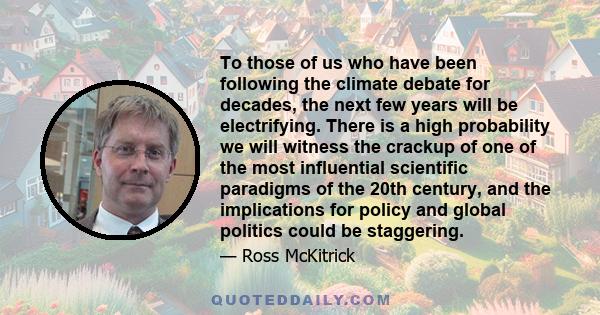 To those of us who have been following the climate debate for decades, the next few years will be electrifying. There is a high probability we will witness the crackup of one of the most influential scientific paradigms of the 20th century, and the implications for policy and global politics could be staggering.

— Ross McKitrick

QUOTEDDAILY.COM